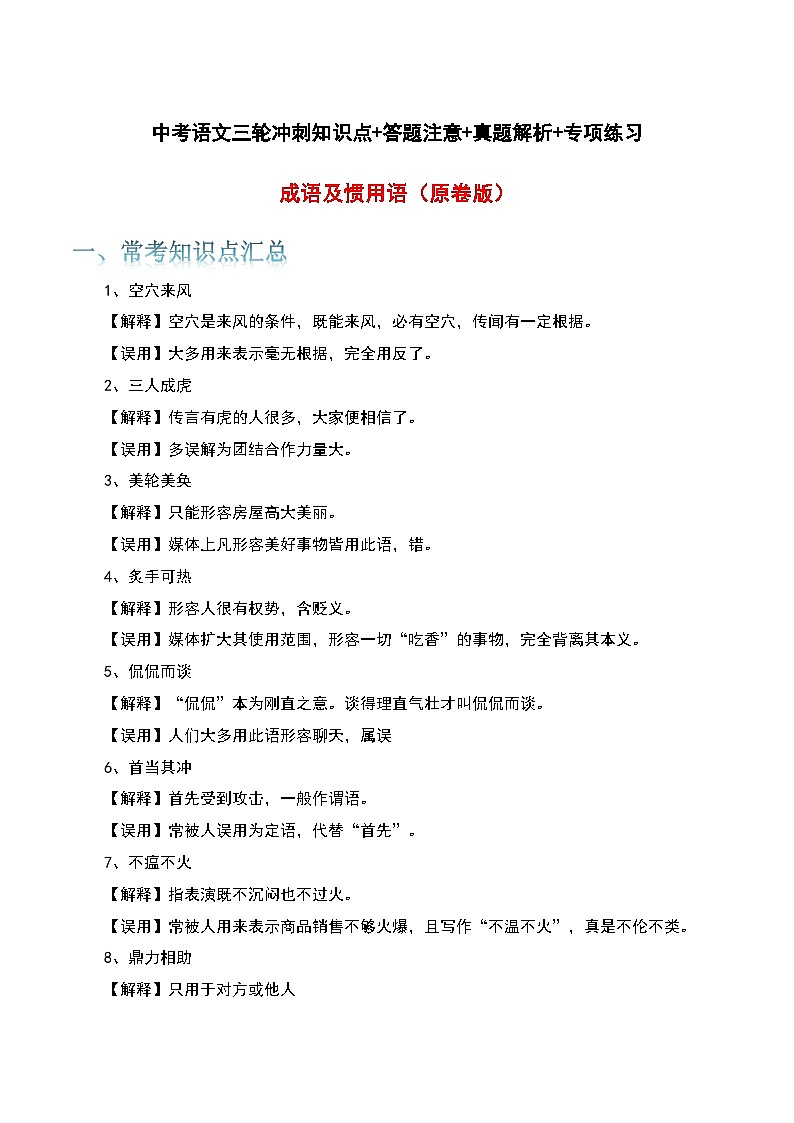 中考语文三轮冲刺知识点+答题注意+真题解析+专项练习

成语及惯用语（原卷版）

一、常考知识点汇总

1、空穴来风

【解释】空穴是来风的条件，既能来风，必有空穴，传闻有一定根据。

【误用】大多用来表示毫无根据，完全用反了。

2、三人成虎

【解释】传言有虎的人很多，大家便相信了。

【误用】多误解为团结合作力量大。

3、美轮美奂

【解释】只能形容房屋高大美丽。

【误用】媒体上凡形容美好事物皆用此语，错。

4、炙手可热

【解释】形容人很有权势，含贬义。

【误用】媒体扩大其使用范围，形容一切“吃香”的事物，完全背离其本义。

5、侃侃而谈

【解释】“侃侃”本为刚直之意。谈得理直气壮才叫侃侃而谈。

【误用】人们大多用此语形容聊天，属误

6、首当其冲

【解释】首先受到攻击，一般作谓语。

【误用】常被人误用为定语，代替“首先”。

7、不瘟不火

【解释】指表演既不沉闷也不过火。

【误用】常被人用来表示商品销售不够火爆，且写作“不温不火”，真是不伦不类。

8、鼎力相助

【解释】只用于对方或他人